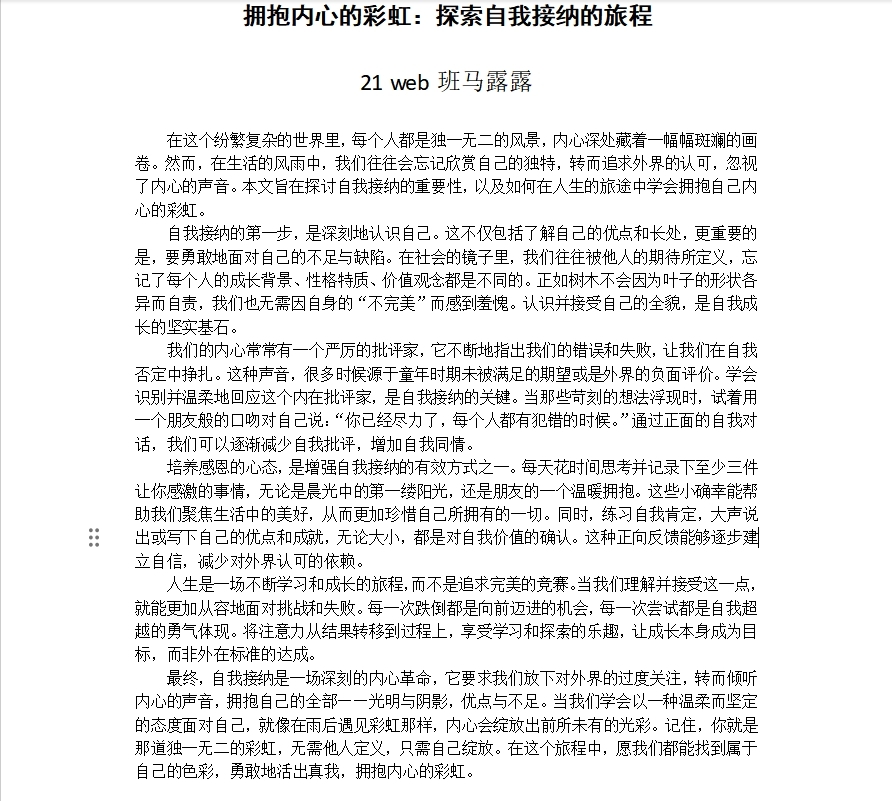 拥抱内心的彩虹：探索自我接纳的旅程

21 web 班马露露

在这个纷繁复杂的世界里，每个人都是独一无二的风景，内心深处藏着一幅幅斑斓的画卷。然而，在生活的风雨中，我们往往会忘记欣赏自己的独特，转而追求外界的认可，忽视了内心的声音。本文旨在探讨自我接纳的重要性，以及如何在人生的旅途中学会拥抱自己内心的彩虹。

自我接纳的第一步，是深刻地认识自己。这不仅包括了解自己的优点和长处，更重要的是，要勇敢地面对自己的不足与缺陷。在社会的镜子里，我们往往被他人的期待所定义，忘记了每个人的成长背景、性格特质、价值观念都是不同的。正如树木不会因为叶子的形状各异而自责，我们也无需因自身的“不完美”而感到羞愧。认识并接受自己的全貌，是自我成长的坚实基石。

我们的内心常常有一个严厉的批评家，它不断地指出我们的错误和失败，让我们在自我否定中挣扎。这种声音，很多时候源于童年时期未被满足的期望或是外界的负面评价。学会识别并温柔地回应这个内在批评家，是自我接纳的关键。当那些苛刻的想法浮现时，试着用一个朋友般的口吻对自己说，“你已经尽力了，每个人都有犯错的时候。”通过正面的自我对话，我们可以逐渐减少自我批评，增加自我同情。

培养感恩的心态，是增强自我接纳的有效方式之一。每天花时间思考并记录下至少三件让你感激的事情，无论是晨光中的第一缕阳光，还是朋友的一个温暖拥抱。这些小确幸能帮助我们聚焦生活中的美好，从而更加珍惜自己所拥有的一切。同时，练习自我肯定，大声说出或写下自己的优点和成就，无论大小，都是对自我价值的确认。这种正向反馈能够逐步建立自信，减少对外界认可的依赖。

人生是一场不断学习和成长的旅程，而不是追求完美的竞赛。当我们理解并接受这一点，就能更加从容地面对挑战和失败。每一次跌倒都是向前迈进的机会，每一次尝试都是自我超越的勇气体现。将注意力从结果转移到过程上，享受学习和探索的乐趣，让成长本身成为目标，而非外在标准的达成。

最终，自我接纳是一场深刻的内心革命，它要求我们放下对外界的过度关注，转而倾听内心的声音，拥抱自己的全部——光明与阴影，优点与不足。当我们学会以一种温柔而坚定的态度面对自己，就像在雨后遇见彩虹那样，内心会绽放出前所未有的光彩。记住，你就是那道独一无二的彩虹，无需他人定义，只需自己绽放。在这个旅程中，愿我们都能找到属于自己的色彩，勇敢地活出真我，拥抱内心的彩虹。